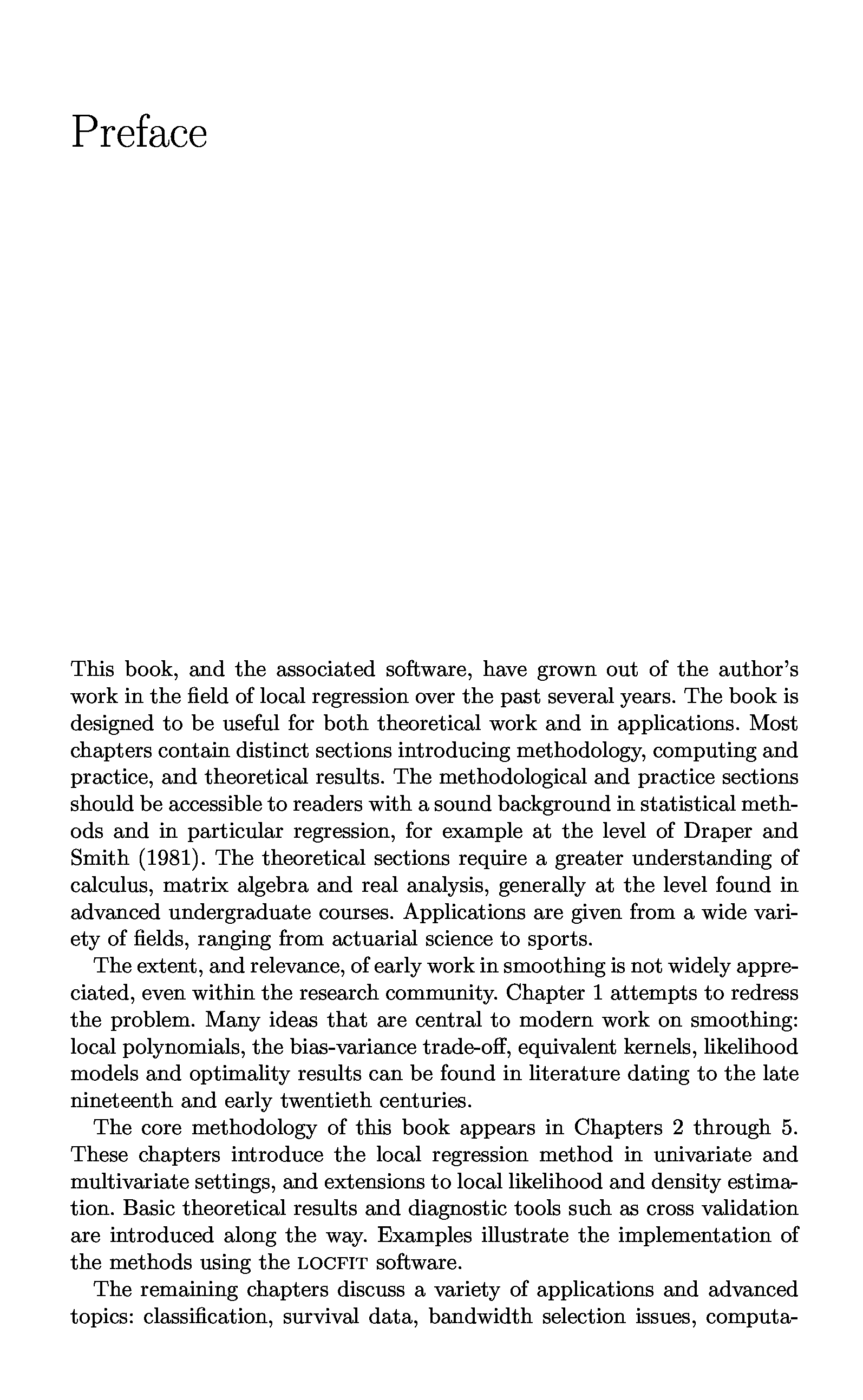 Preface

This book, and the associated software, have grown out of the author's work in the field of local regression over the past several years. The book is designed to be useful for both theoretical work and in applications. Most chapters contain distinct sections introducing methodology, computing and practice, and theoretical results. The methodological and practice sections should be accessible to readers with a sound background in statistical methods and in particular regression, for example at the level of Draper and Smith (1981). The theoretical sections require a greater understanding of calculus, matrix algebra and real analysis, generally at the level found in advanced undergraduate courses. Applications are given from a wide variety of fields, ranging from actuarial science to sports.

The extent, and relevance, of early work in smoothing is not widely appreciated, even within the research community. Chapter 1 attempts to redress the problem. Many ideas that are central to modern work on smoothing: local polynomials, the bias-variance trade-off, equivalent kernels, likelihood models and optimality results can be found in literature dating to the late nineteenth and early twentieth centuries.

The core methodology of this book appears in Chapters 2 through 5. These chapters introduce the local regression method in univariate and multivariate settings, and extensions to local likelihood and density estimation. Basic theoretical results and diagnostic tools such as cross validation are introduced along the way. Examples illustrate the implementation of the methods using the LOCFIT software.

The remaining chapters discuss a variety of applications and advanced topics: classification, survival data, bandwidth selection issues, computa-